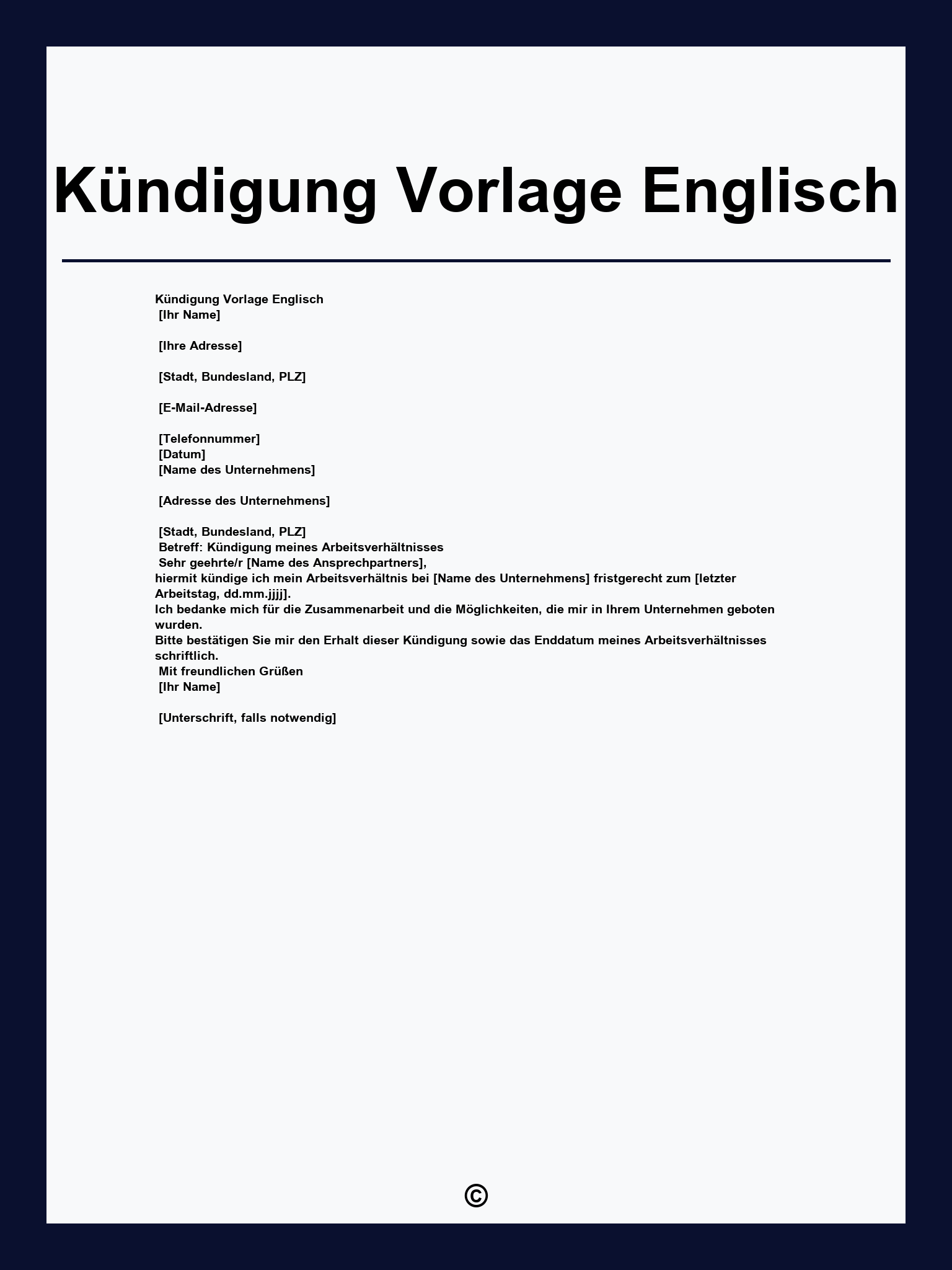 Kündigung Vorlage Englisch

Kündigung Vorlage Englisch
[Ihr Name]

[Ihre Adresse]

[Stadt, Bundesland, PLZ]

[E-Mail-Adresse]

[Telefonnummer]
[Datum]
[Name des Unternehmens]

[Adresse des Unternehmens]

[Stadt, Bundesland, PLZ]
Betreff: Kündigung meines Arbeitsverhältnisses
Sehr geehrte/r [Name des Ansprechpartners],
hiermit kündige ich mein Arbeitsverhältnis bei [Name des Unternehmens] fristgerecht zum [letzter Arbeitstag, dd.mm.jjjj].
Ich bedanke mich für die Zusammenarbeit und die Möglichkeiten, die mir in Ihrem Unternehmen geboten wurden.
Bitte bestätigen Sie mir den Erhalt dieser Kündigung sowie das Enddatum meines Arbeitsverhältnisses schriftlich.
Mit freundlichen Grüßen
[Ihr Name]

[Unterschrift, falls notwendig]

©